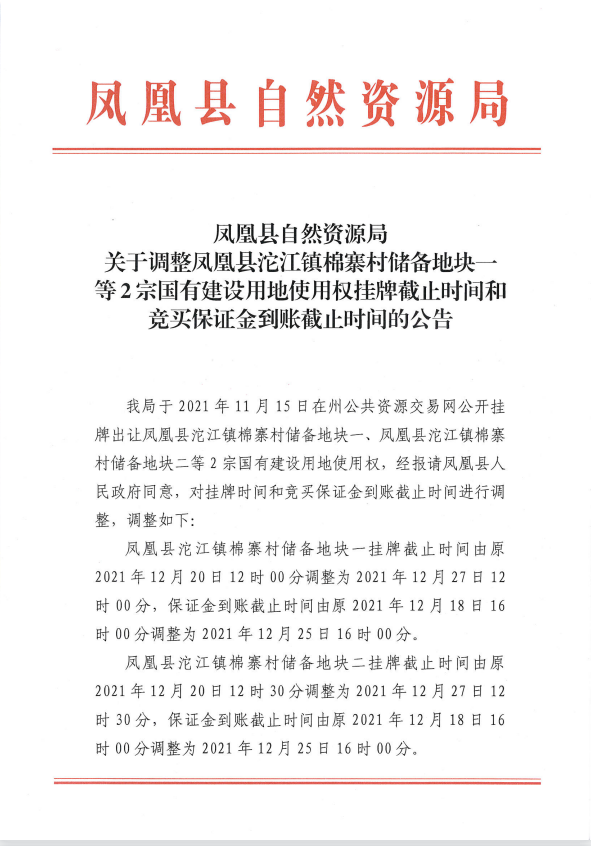 凤凰县自然资源局

凤凰县自然资源局
关于调整凤凰县沱江镇棉寨村储备地块一等2宗国有建设用地使用权挂牌截止时间和竞买保证金到账截止时间的公告

我局于2021年11月15日在州公共资源交易网公开挂牌出让凤凰县沱江镇棉寨村储备地块一、凤凰县沱江镇棉寨村储备地块二等2宗国有建设用地使用权，经报请凤凰县人民政府同意，对挂牌时间和竞买保证金到账截止时间进行调整，调整如下：

凤凰县沱江镇棉寨村储备地块一挂牌截止时间由原2021年12月20日12时00分调整为2021年12月27日12时00分，保证金到账截止时间由原2021年12月18日16时00分调整为2021年12月25日16时00分。

凤凰县沱江镇棉寨村储备地块二挂牌截止时间由原2021年12月20日12时30分调整为2021年12月27日12时30分，保证金到账截止时间由原2021年12月18日16时00分调整为2021年12月25日16时00分。